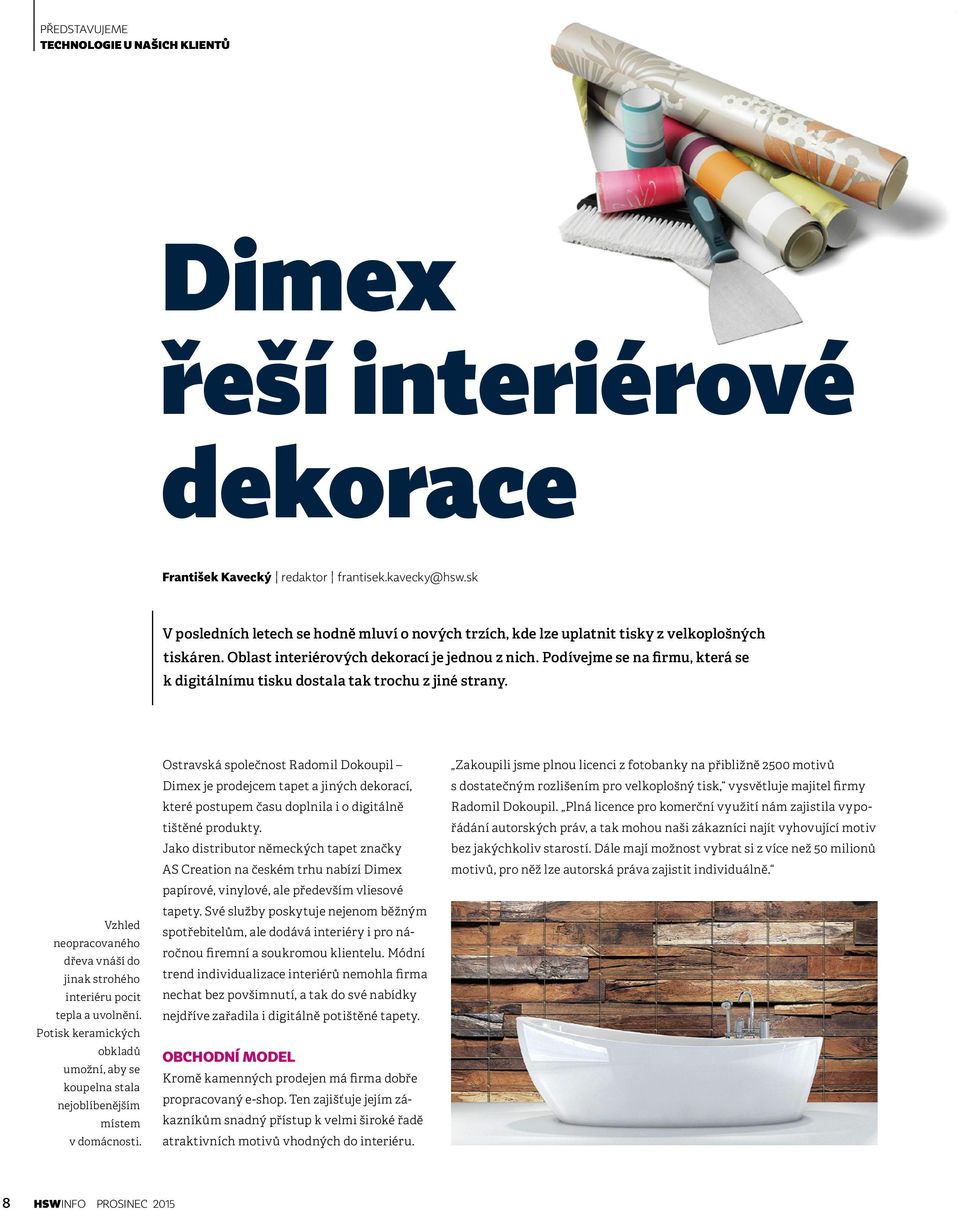 PŘEDSTAVUJEME
TECHNOLOGIE U NAŠICH KLIENTŮ

Dimex řeší interiérové dekorace

František Kavecký | redaktor | frantisek.kavecky@hsw.sk

V posledních letech se hodně mluví o nových trzích, kde lze uplatnit tisky z velkoplošných tiskáren. Oblast interiérových dekorací je jednou z nich. Podívejme se na firmu, která se k digitálnímu tisku dostala tak trochu z jiné strany.

Vzhled neopracovaného dřeva vnáší do jinak strohého interiéru pocit tepla a uvolnění. Potisk keramických obkladů umožní, aby se koupelna stala nejoblíbenějším místem v domácnosti.

Ostravská společnost Radomil Dokoupil – Dimex je prodejcem tapet a jiných dekorací, které postupem času doplnila i o digitálně tištěné produkty.
Jako distributor německých tapet značky AS Creation na českém trhu nabízí Dimex papírové, vinylové, ale především vliesové tapety. Své služby poskytuje nejenom běžným spotřebitelům, ale dodává interiéry i pro náročnou firemní a soukromou klientelu. Módní trend individualizace interiérů nemohla firma nechat bez povšimnutí, a tak do své nabídky nejdříve zařadila i digitálně potištěné tapety.

OBCHODNÍ MODEL
Kromě kamenných prodejen má firma dobře propracovaný e-shop. Ten zajišťuje jejím zákazníkům snadný přístup k velmi široké řadě atraktivních motivů vhodných do interiéru.

„Zakoupili jsme plnou licenci z fotobanky na přibližně 2500 motivů s dostatečným rozlišením pro velkoplošný tisk," vysvětluje majitel firmy Radomil Dokoupil. „Plná licence pro komerční využití nám zajistila vypořádání autorských práv, a tak mohou naši zákazníci najít vyhovující motiv bez jakýchkoliv starostí. Dále mají možnost vybrat si z více než 50 milionů motivů, pro něž lze autorská práva zajistit individuálně."

8 HSWINFO PROSINEC 2015